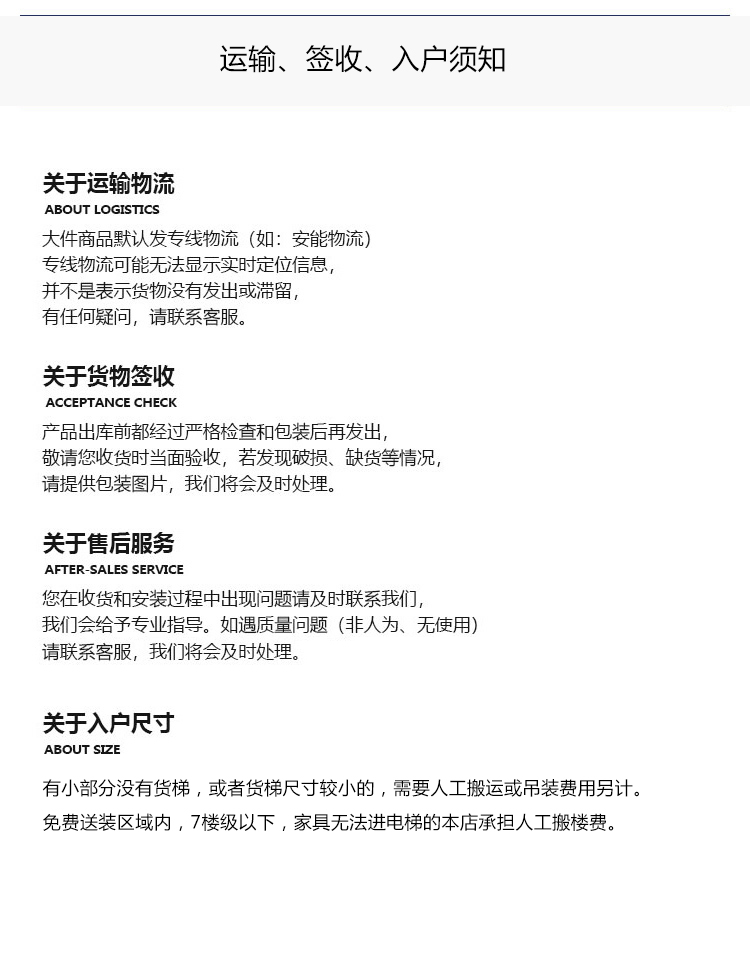 运输、签收、入户须知

关于运输物流
ABOUT LOGISTICS
大件商品默认发专线物流（如：安能物流）
专线物流可能无法显示实时定位信息，
并不是表示货物没有发出或滞留，
有任何疑问，请联系客服。

关于货物签收
ACCEPTANCE CHECK
产品出库前都经过严格检查和包装后再发出，
敬请您收货时当面验收，若发现破损、缺货等情况，
请提供包装图片，我们将会及时处理。

关于售后服务
AFTER-SALES SERVICE
您在收货和安装过程中出现问题请及时联系我们，
我们会给予专业指导。如遇质量问题（非人为、无使用）
请联系客服，我们将会及时处理。

关于入户尺寸
ABOUT SIZE
有小部分没有货梯，或者货梯尺寸较小的，需要人工搬运或吊装费用另计。
免费送装区域内，7楼级以下，家具无法进电梯的本店承担人工搬楼费。